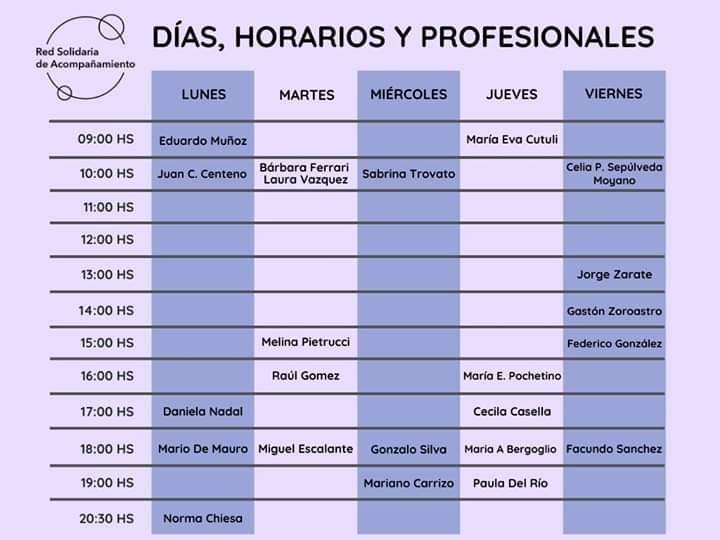 Red Solidaria de Acompañamiento

DÍAS, HORARIOS Y PROFESIONALES

| | LUNES | MARTES | MIÉRCOLES | JUEVES | VIERNES |
|---|---|---|---|---|---|
| 09:00 HS | Eduardo Muñoz | | | María Eva Cutuli | |
| 10:00 HS | Juan C. Centeno | Bárbara Ferrari Laura Vazquez | Sabrina Trovato | | Celia P. Sepúlveda Moyano |
| 11:00 HS | | | | | |
| 12:00 HS | | | | | |
| 13:00 HS | | | | | Jorge Zarate |
| 14:00 HS | | | | | Gastón Zoroastro |
| 15:00 HS | | Melina Pietrucci | | | Federico González |
| 16:00 HS | | Raúl Gomez | | María E. Pochetino | |
| 17:00 HS | Daniela Nadal | | | Cecila Casella | |
| 18:00 HS | Mario De Mauro | Miguel Escalante | Gonzalo Silva | Maria A Bergoglio | Facundo Sanchez |
| 19:00 HS | | | Mariano Carrizo | Paula Del Río | |
| 20:30 HS | Norma Chiesa | | | | |